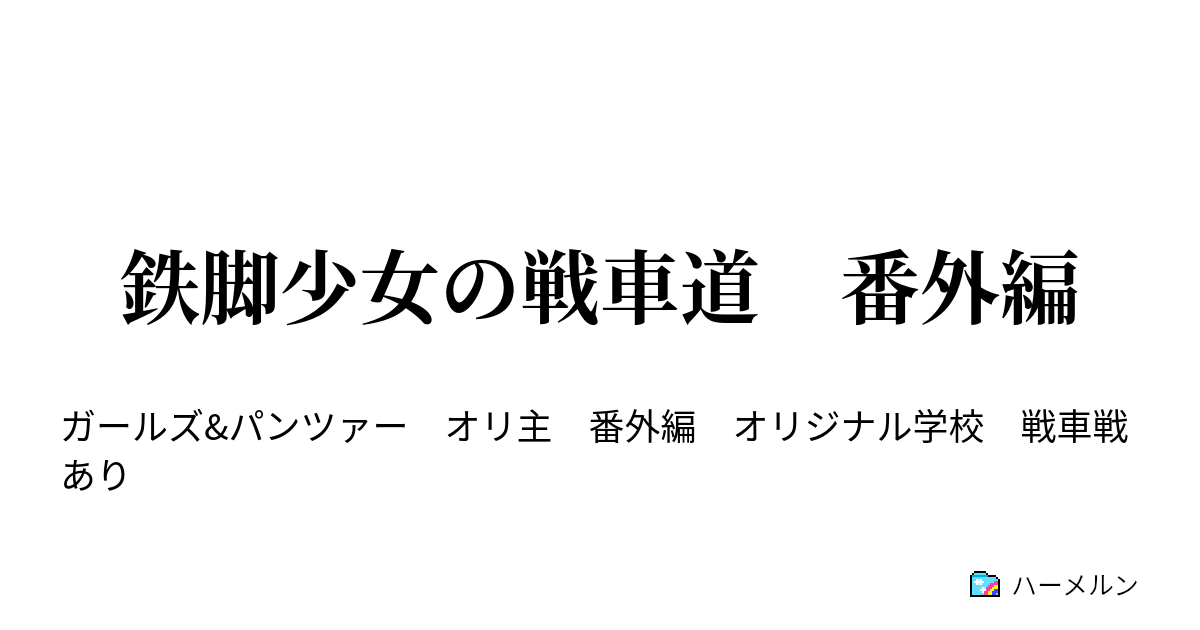 鉄脚少女の戦車道　番外編

ガールズ&パンツァー　オリ主　番外編　オリジナル学校　戦車戦あり

ハーメルン